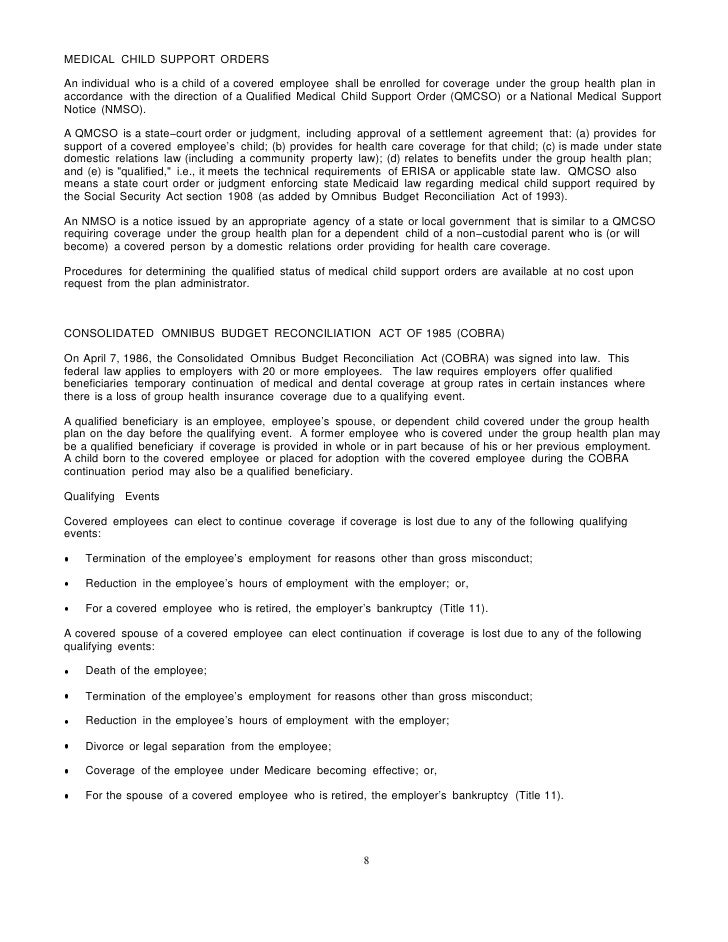 MEDICAL CHILD SUPPORT ORDERS

An individual who is a child of a covered employee shall be enrolled for coverage under the group health plan in accordance with the direction of a Qualified Medical Child Support Order (QMCSO) or a National Medical Support Notice (NMSO).

A QMCSO is a state-court order or judgment, including approval of a settlement agreement that: (a) provides for support of a covered employee's child; (b) provides for health care coverage for that child; (c) is made under state domestic relations law (including a community property law); (d) relates to benefits under the group health plan; and (e) is "qualified," i.e., it meets the technical requirements of ERISA or applicable state law. QMCSO also means a state court order or judgment enforcing state Medicaid law regarding medical child support required by the Social Security Act section 1908 (as added by Omnibus Budget Reconciliation Act of 1993).

An NMSO is a notice issued by an appropriate agency of a state or local government that is similar to a QMCSO requiring coverage under the group health plan for a dependent child of a non-custodial parent who is (or will become) a covered person by a domestic relations order providing for health care coverage.

Procedures for determining the qualified status of medical child support orders are available at no cost upon request from the plan administrator.

CONSOLIDATED OMNIBUS BUDGET RECONCILIATION ACT OF 1985 (COBRA)

On April 7, 1986, the Consolidated Omnibus Budget Reconciliation Act (COBRA) was signed into law. This federal law applies to employers with 20 or more employees. The law requires employers offer qualified beneficiaries temporary continuation of medical and dental coverage at group rates in certain instances where there is a loss of group health insurance coverage due to a qualifying event.

A qualified beneficiary is an employee, employee's spouse, or dependent child covered under the group health plan on the day before the qualifying event. A former employee who is covered under the group health plan may be a qualified beneficiary if coverage is provided in whole or in part because of his or her previous employment. A child born to the covered employee or placed for adoption with the covered employee during the COBRA continuation period may also be a qualified beneficiary.

Qualifying Events

Covered employees can elect to continue coverage if coverage is lost due to any of the following qualifying events:

• Termination of the employee's employment for reasons other than gross misconduct;

• Reduction in the employee's hours of employment with the employer; or,

• For a covered employee who is retired, the employer's bankruptcy (Title 11).

A covered spouse of a covered employee can elect continuation if coverage is lost due to any of the following qualifying events:

• Death of the employee;

• Termination of the employee's employment for reasons other than gross misconduct;

• Reduction in the employee's hours of employment with the employer;

• Divorce or legal separation from the employee;

• Coverage of the employee under Medicare becoming effective; or,

• For the spouse of a covered employee who is retired, the employer's bankruptcy (Title 11).

8